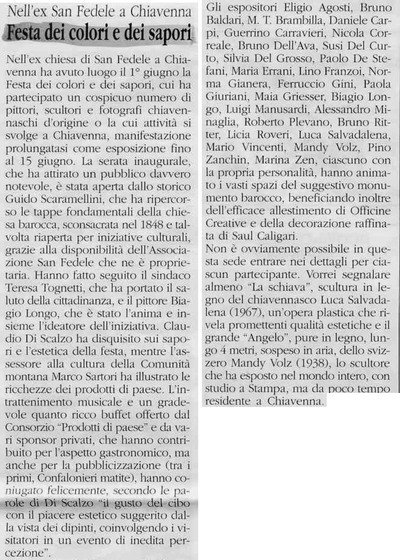 Nell'ex San Fedele a Chiavenna

Festa dei colori e dei sapori

Nell'ex chiesa di San Fedele a Chiavenna ha avuto luogo il 1° giugno la Festa dei colori e dei sapori, cui ha partecipato un cospicuo numero di pittori, scultori e fotografi chiavennaschi d'origine o la cui attività si svolge a Chiavenna, manifestazione prolungatasi come esposizione fino al 15 giugno. La serata inaugurale, che ha attirato un pubblico davvero notevole, è stata aperta dallo storico Guido Scaramellini, che ha ripercorso le tappe fondamentali della chiesa barocca, sconsacrata nel 1848 e talvolta riaperta per iniziative culturali, grazie alla disponibilità dell'Associazione San Fedele che ne è proprietaria. Hanno fatto seguito il sindaco Teresa Tognetti, che ha portato il saluto della cittadinanza, e il pittore Biagio Longo, che è stato l'anima e insieme l'ideatore dell'iniziativa. Claudio Di Scalzo ha disquisito sui sapori e l'estetica della festa, mentre l'assessore alla cultura della Comunità montana Marco Sartori ha illustrato le ricchezze dei prodotti di paese. L'intrattenimento musicale e un gradevole quanto ricco buffet offerto dal Consorzio "Prodotti di paese" e da vari sponsor privati, che hanno contribuito per l'aspetto gastronomico, ma anche per la pubblicizzazione (tra i primi, Confalonieri matite), hanno coniugato felicemente, secondo le parole di Di Scalzo "il gusto del cibo con il piacere estetico suggerito dalla vista dei dipinti, coinvolgendo i visitatori in un evento di inedita percezione".

Gli espositori Eligio Agosti, Bruno Baldari, M. T. Brambilla, Daniele Carpi, Guerrino Carravieri, Nicola Correale, Bruno Dell'Ava, Susi Del Curto, Silvia Del Grosso, Paolo De Stefani, Maria Errani, Lino Franzoi, Norma Gianera, Ferruccio Gini, Paola Giuriani, Maia Griesser, Biagio Longo, Luigi Manusardi, Alessandro Minaglia, Roberto Plevano, Bruno Ritter, Licia Roveri, Luca Salvadalena, Mario Vincenti, Mandy Volz, Pino Zanchin, Marina Zen, ciascuno con la propria personalità, hanno animato i vasti spazi del suggestivo monumento barocco, beneficiando inoltre dell'efficace allestimento di Officine Creative e della decorazione raffinata di Saul Caligari.
Non è ovviamente possibile in questa sede entrare nei dettagli per ciascun partecipante. Vorrei segnalare almeno "La schiava", scultura in legno del chiavennasco Luca Salvadalena (1967), un'opera plastica che rivela promettenti qualità estetiche e il grande "Angelo", pure in legno, lungo 4 metri, sospeso in aria, dello svizzero Mandy Volz (1938), lo scultore che ha esposto nel mondo intero, con studio a Stampa, ma da poco tempo residente a Chiavenna.